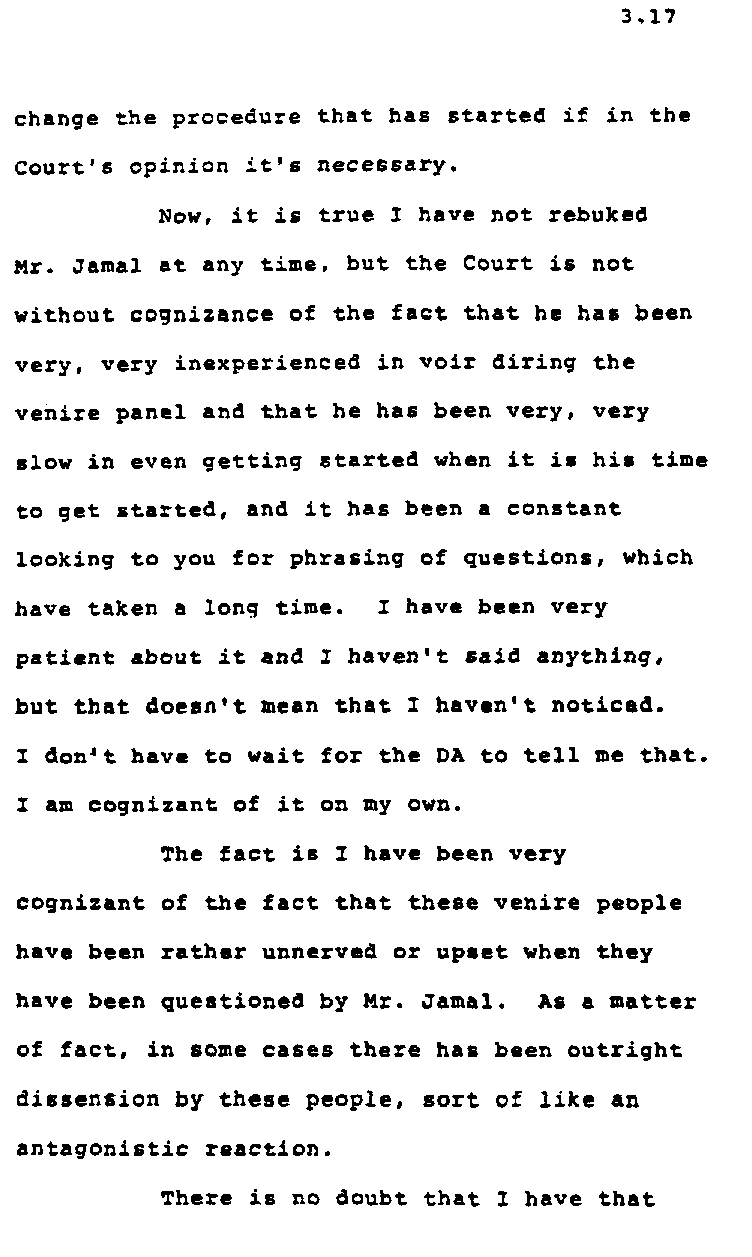 3.17

change the procedure that has started if in the Court's opinion it's necessary.

Now, it is true I have not rebuked Mr. Jamal at any time, but the Court is not without cognizance of the fact that he has been very, very inexperienced in voir diring the venire panel and that he has been very, very slow in even getting started when it is his time to get started, and it has been a constant looking to you for phrasing of questions, which have taken a long time. I have been very patient about it and I haven't said anything, but that doesn't mean that I haven't noticed. I don't have to wait for the DA to tell me that. I am cognizant of it on my own.

The fact is I have been very cognizant of the fact that these venire people have been rather unnerved or upset when they have been questioned by Mr. Jamal. As a matter of fact, in some cases there has been outright dissension by these people, sort of like an antagonistic reaction.

There is no doubt that I have that